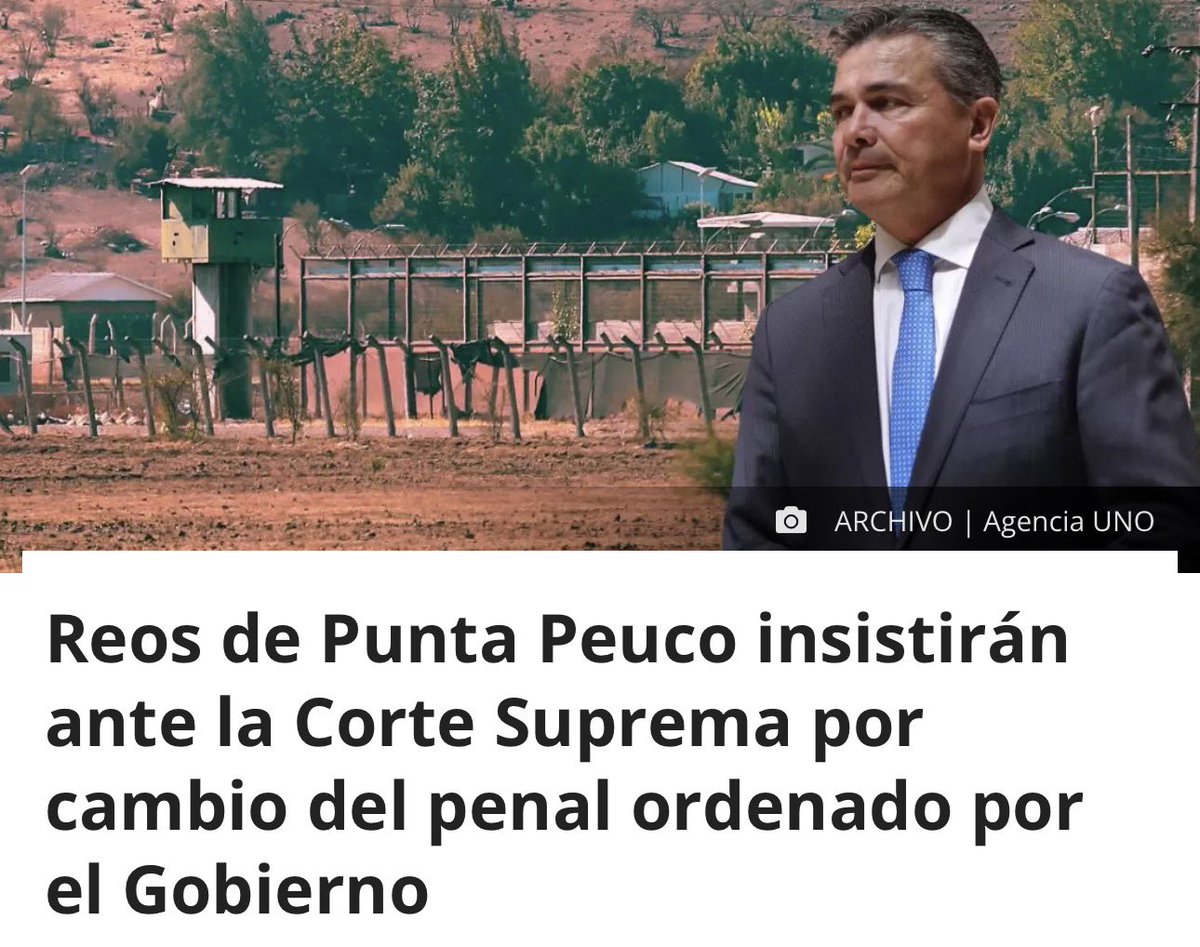 ARCHIVO | Agencia UNO

Reos de Punta Peuco insistirán ante la Corte Suprema por cambio del penal ordenado por el Gobierno